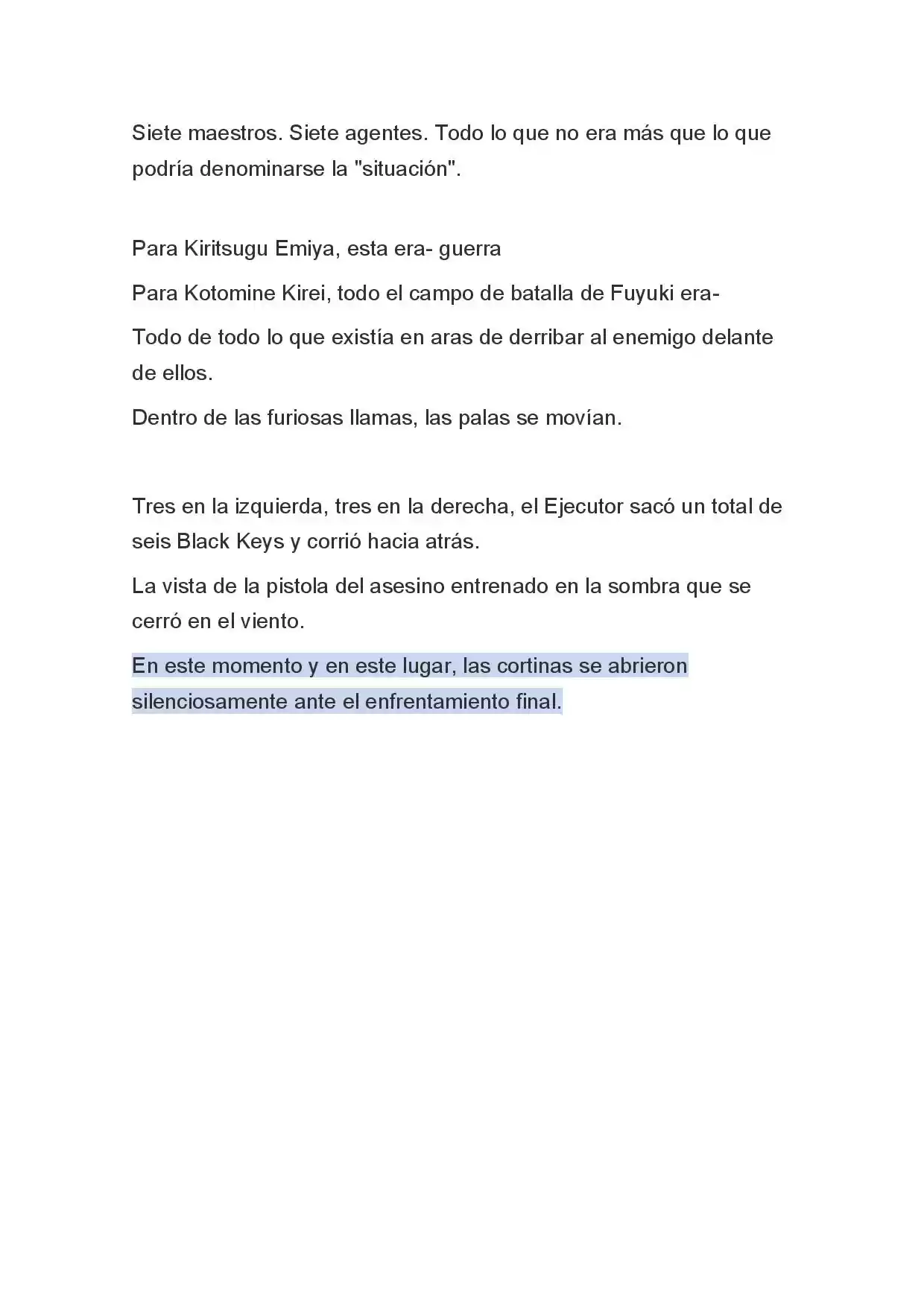 Siete maestros. Siete agentes. Todo lo que no era más que lo que podría denominarse la "situación".

Para Kiritsugu Emiya, esta era- guerra

Para Kotomine Kirei, todo el campo de batalla de Fuyuki era-

Todo de todo lo que existía en aras de derribar al enemigo delante de ellos.

Dentro de las furiosas llamas, las palas se movían.

Tres en la izquierda, tres en la derecha, el Ejecutor sacó un total de seis Black Keys y corrió hacia atrás.

La vista de la pistola del asesino entrenado en la sombra que se cerró en el viento.

En este momento y en este lugar, las cortinas se abrieron silenciosamente ante el enfrentamiento final.